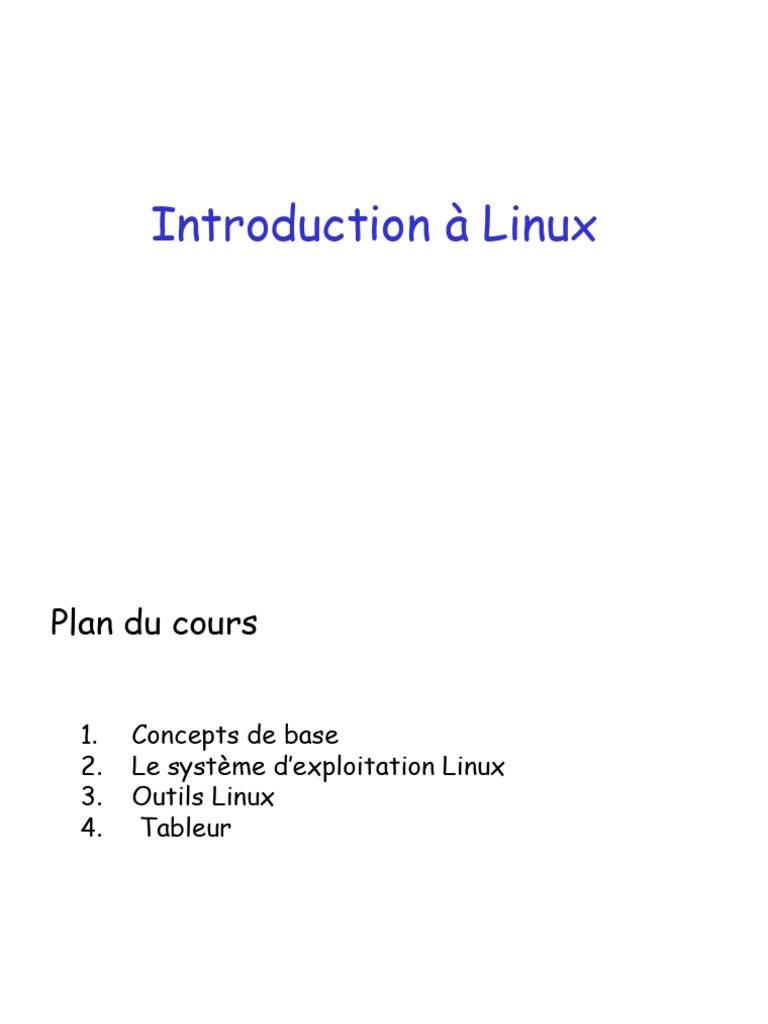 Introduction à Linux

Plan du cours

1. Concepts de base
2. Le système d'exploitation Linux
3. Outils Linux
4. Tableur